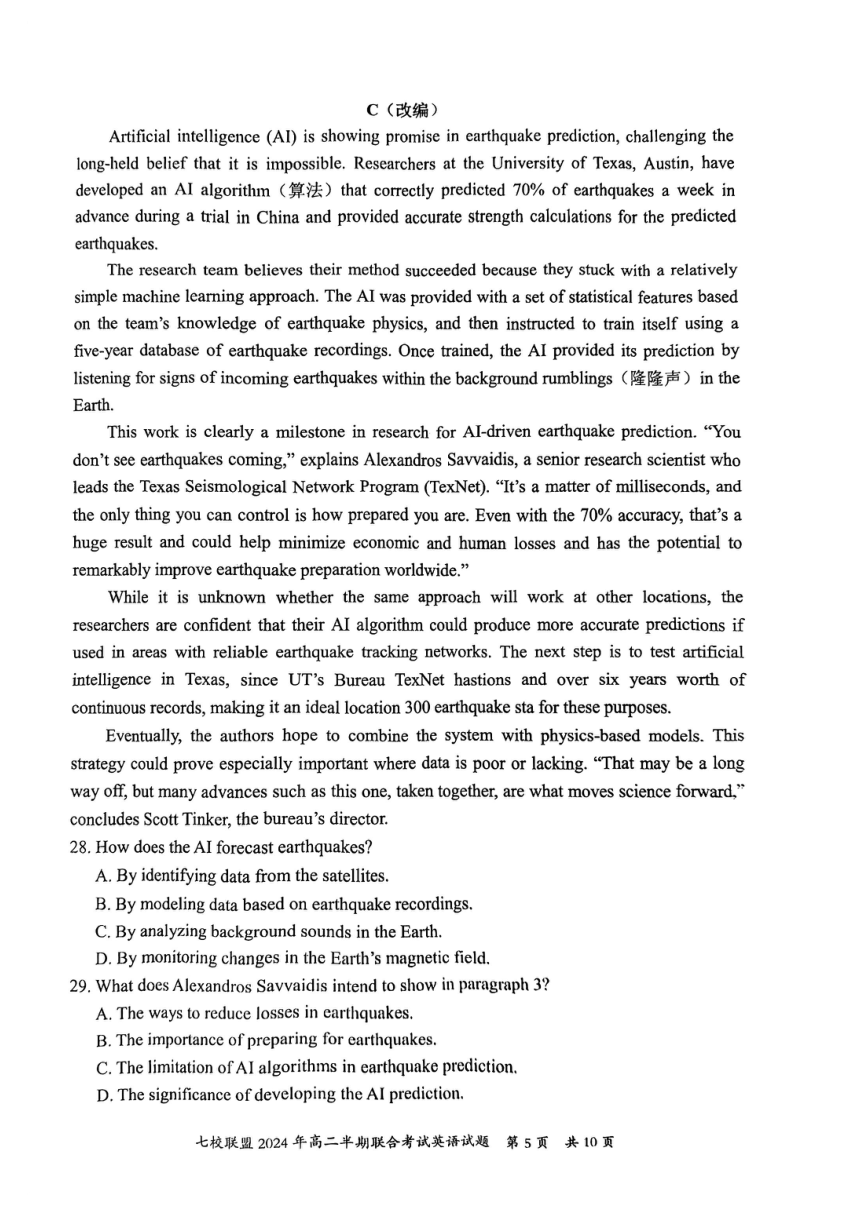 C（改编）

Artificial intelligence (AI) is showing promise in earthquake prediction, challenging the long-held belief that it is impossible. Researchers at the University of Texas, Austin, have developed an AI algorithm（算法）that correctly predicted 70% of earthquakes a week in advance during a trial in China and provided accurate strength calculations for the predicted earthquakes.

The research team believes their method succeeded because they stuck with a relatively simple machine learning approach. The AI was provided with a set of statistical features based on the team's knowledge of earthquake physics, and then instructed to train itself using a five-year database of earthquake recordings. Once trained, the AI provided its prediction by listening for signs of incoming earthquakes within the background rumblings（隆隆声）in the Earth.

This work is clearly a milestone in research for AI-driven earthquake prediction. "You don't see earthquakes coming," explains Alexandros Savvaidis, a senior research scientist who leads the Texas Seismological Network Program (TexNet). "It's a matter of milliseconds, and the only thing you can control is how prepared you are. Even with the 70% accuracy, that's a huge result and could help minimize economic and human losses and has the potential to remarkably improve earthquake preparation worldwide."

While it is unknown whether the same approach will work at other locations, the researchers are confident that their AI algorithm could produce more accurate predictions if used in areas with reliable earthquake tracking networks. The next step is to test artificial intelligence in Texas, since UT's Bureau TexNet hastions and over six years worth of continuous records, making it an ideal location 300 earthquake sta for these purposes.

Eventually, the authors hope to combine the system with physics-based models. This strategy could prove especially important where data is poor or lacking. "That may be a long way off, but many advances such as this one, taken together, are what moves science forward," concludes Scott Tinker, the bureau's director.

28. How does the AI forecast earthquakes?
A. By identifying data from the satellites.
B. By modeling data based on earthquake recordings.
C. By analyzing background sounds in the Earth.
D. By monitoring changes in the Earth's magnetic field.

29. What does Alexandros Savvaidis intend to show in paragraph 3?
A. The ways to reduce losses in earthquakes.
B. The importance of preparing for earthquakes.
C. The limitation of AI algorithms in earthquake prediction.
D. The significance of developing the AI prediction.

七校联盟 2024 年高二半期联合考试英语试题 第 5 页 共 10 页